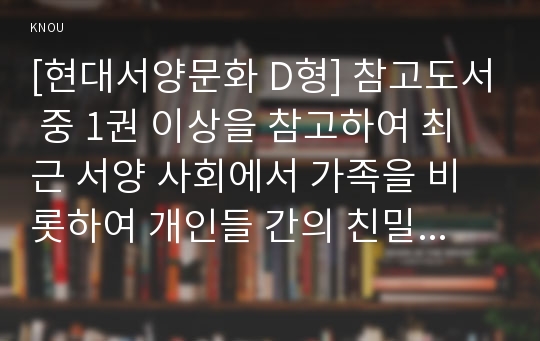 KNOU

[현대서양문화 D형] 참고도서 중 1권 이상을 참고하여 최근 서양 사회에서 가족을 비롯하여 개인들 간의 친밀...